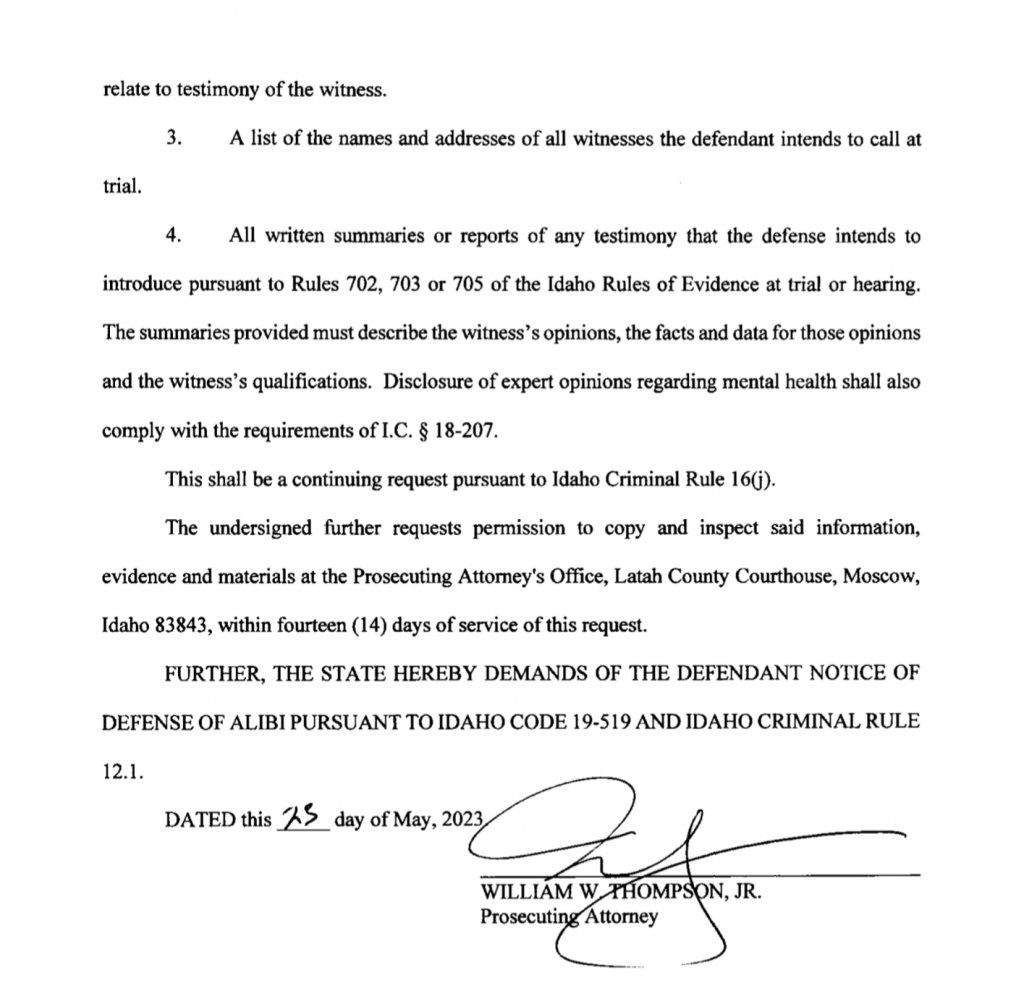 relate to testimony of the witness.

3. A list of the names and addresses of all witnesses the defendant intends to call at trial.

4. All written summaries or reports of any testimony that the defense intends to introduce pursuant to Rules 702, 703 or 705 of the Idaho Rules of Evidence at trial or hearing. The summaries provided must describe the witness's opinions, the facts and data for those opinions and the witness's qualifications. Disclosure of expert opinions regarding mental health shall also comply with the requirements of I.C. § 18-207.

This shall be a continuing request pursuant to Idaho Criminal Rule 16(j).

The undersigned further requests permission to copy and inspect said information, evidence and materials at the Prosecuting Attorney's Office, Latah County Courthouse, Moscow, Idaho 83843, within fourteen (14) days of service of this request.

FURTHER, THE STATE HEREBY DEMANDS OF THE DEFENDANT NOTICE OF DEFENSE OF ALIBI PURSUANT TO IDAHO CODE 19-519 AND IDAHO CRIMINAL RULE 12.1.

DATED this 25 day of May, 2023.

WILLIAM W. THOMPSON, JR.
Prosecuting Attorney